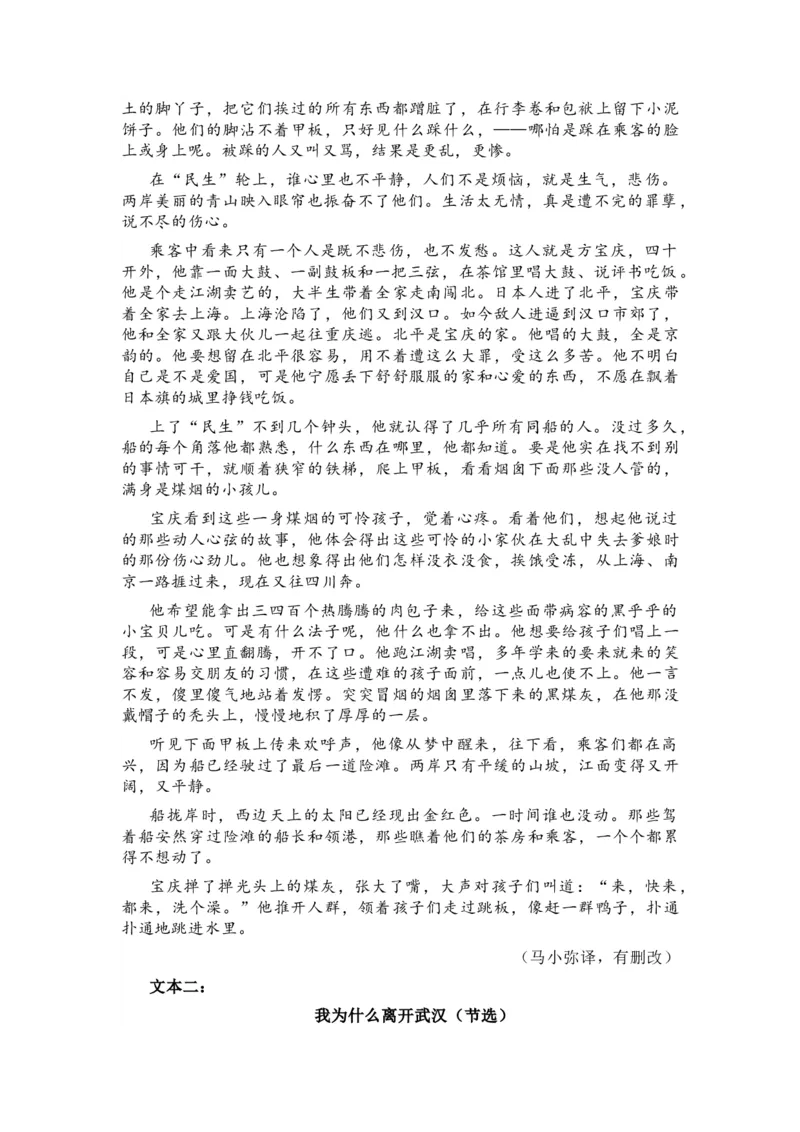 土的脚丫子，把它们挨过的所有东西都蹭脏了，在行李卷和包袱上留下小泥饼子。他们的脚沾不着甲板，只好见什么踩什么，——哪怕是踩在乘客的脸上或身上呢。被踩的人又叫又骂，结果是更乱，更惨。

在“民生”轮上，谁心里也不平静，人们不是烦恼，就是生气，悲伤。两岸美丽的青山映入眼帘也振奋不了他们。生活太无情，真是遭不完的罪孽，说不尽的伤心。

乘客中看来只有一个人是既不悲伤，也不发愁。这人就是方宝庆，四十开外，他靠一面大鼓、一副鼓板和一把三弦，在茶馆里唱大鼓、说评书吃饭。他是个走江湖卖艺的，大半生带着全家走南闯北。日本人进了北平，宝庆带着全家去上海。上海沦陷了，他们又到汉口。如今敌人进逼到汉口市郊了，他和全家又跟大伙儿一起往重庆逃。北平是宝庆的家。他唱的大鼓，全是京韵的。他要想留在北平很容易，用不着遭这么大罪，受这么多苦。他不明白自己是不是爱国，可是他宁愿丢下舒舒服服的家和心爱的东西，不愿在飘着日本旗的城里挣钱吃饭。

上了“民生”不到几个钟头，他就认得了几乎所有同船的人。没过多久，船的每个角落他都熟悉，什么东西在哪里，他都知道。要是他实在找不到别的事情可干，就顺着狭窄的铁梯，爬上甲板，看看烟囱下面那些没人管的，满身是煤烟的小孩儿。

宝庆看到这些一身煤烟的可怜孩子，觉着心疼。看着他们，想起他说过的那些动人心弦的故事，他体会得出这些可怜的小家伙在大乱中失去爹娘时的那份伤心劲儿。他也想象得出他们怎样没衣没食，挨饿受冻，从上海、南京一路捱过来，现在又往四川奔。

他希望能拿出三四百个热腾腾的肉包子来，给这些面带病容的黑乎乎的小宝贝儿吃。可是有什么法子呢，他什么也拿不出。他想要给孩子们唱上一段，可是心里直翻腾，开不了口。他跑江湖卖唱，多年学来的要来就来的笑容和容易交朋友的习惯，在这些遭难的孩子面前，一点儿也使不上。他一言不发，傻里傻气地站着发愣。突突冒烟的烟囱里落下来的黑煤灰，在他那没戴帽子的秃头上，慢慢地积了厚厚的一层。

听见下面甲板上传来欢呼声，他像从梦中醒来，往下看，乘客们都在高兴，因为船已经驶过了最后一道险滩。两岸只有平缓的山坡，江面变得又开阔，又平静。

船拢岸时，西边天上的太阳已经现出金红色。一时间谁也没动。那些驾着船安然穿过险滩的船长和领港，那些瞧着他们的茶房和乘客，一个个都累得不想动了。

宝庆掸了掸光头上的煤灰，张大了嘴，大声对孩子们叫道：“来，快来，都来，洗个澡。”他推开人群，领着孩子们走过跳板，像赶一群鸭子，扑通扑通地跳进水里。

（马小弥译，有删改）

文本二：

我为什么离开武汉（节选）